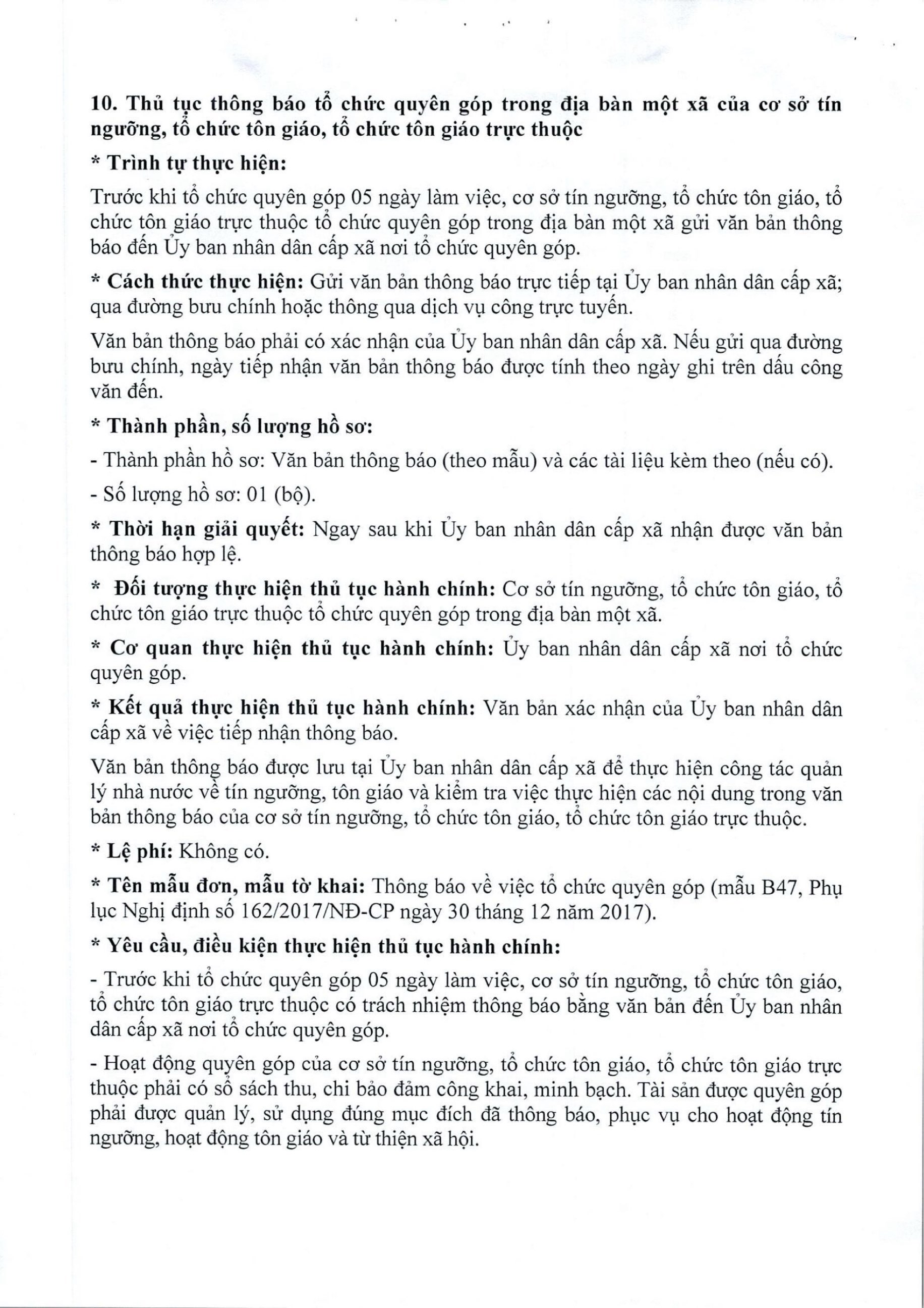 10. Thủ tục thông báo tổ chức quyên góp trong địa bàn một xã của cơ sở tín ngưỡng, tổ chức tôn giáo, tổ chức tôn giáo trực thuộc

* Trình tự thực hiện:

Trước khi tổ chức quyên góp 05 ngày làm việc, cơ sở tín ngưỡng, tổ chức tôn giáo, tổ chức tôn giáo trực thuộc tổ chức quyên góp trong địa bàn một xã gửi văn bản thông báo đến Ủy ban nhân dân cấp xã nơi tổ chức quyên góp.

* Cách thức thực hiện: Gửi văn bản thông báo trực tiếp tại Ủy ban nhân dân cấp xã; qua đường bưu chính hoặc thông qua dịch vụ công trực tuyến.

Văn bản thông báo phải có xác nhận của Ủy ban nhân dân cấp xã. Nếu gửi qua đường bưu chính, ngày tiếp nhận văn bản thông báo được tính theo ngày ghi trên dấu công văn đến.

* Thành phần, số lượng hồ sơ:

- Thành phần hồ sơ: Văn bản thông báo (theo mẫu) và các tài liệu kèm theo (nếu có).

- Số lượng hồ sơ: 01 (bộ).

* Thời hạn giải quyết: Ngay sau khi Ủy ban nhân dân cấp xã nhận được văn bản thông báo hợp lệ.

* Đối tượng thực hiện thủ tục hành chính: Cơ sở tín ngưỡng, tổ chức tôn giáo, tổ chức tôn giáo trực thuộc tổ chức quyên góp trong địa bàn một xã.

* Cơ quan thực hiện thủ tục hành chính: Ủy ban nhân dân cấp xã nơi tổ chức quyên góp.

* Kết quả thực hiện thủ tục hành chính: Văn bản xác nhận của Ủy ban nhân dân cấp xã về việc tiếp nhận thông báo.

Văn bản thông báo được lưu tại Ủy ban nhân dân cấp xã để thực hiện công tác quản lý nhà nước về tín ngưỡng, tôn giáo và kiểm tra việc thực hiện các nội dung trong văn bản thông báo của cơ sở tín ngưỡng, tổ chức tôn giáo, tổ chức tôn giáo trực thuộc.

* Lệ phí: Không có.

* Tên mẫu đơn, mẫu tờ khai: Thông báo về việc tổ chức quyên góp (mẫu B47, Phụ lục Nghị định số 162/2017/NĐ-CP ngày 30 tháng 12 năm 2017).

* Yêu cầu, điều kiện thực hiện thủ tục hành chính:

- Trước khi tổ chức quyên góp 05 ngày làm việc, cơ sở tín ngưỡng, tổ chức tôn giáo, tổ chức tôn giáo trực thuộc có trách nhiệm thông báo bằng văn bản đến Ủy ban nhân dân cấp xã nơi tổ chức quyên góp.

- Hoạt động quyên góp của cơ sở tín ngưỡng, tổ chức tôn giáo, tổ chức tôn giáo trực thuộc phải có sổ sách thu, chi bảo đảm công khai, minh bạch. Tài sản được quyên góp phải được quản lý, sử dụng đúng mục đích đã thông báo, phục vụ cho hoạt động tín ngưỡng, hoạt động tôn giáo và từ thiện xã hội.